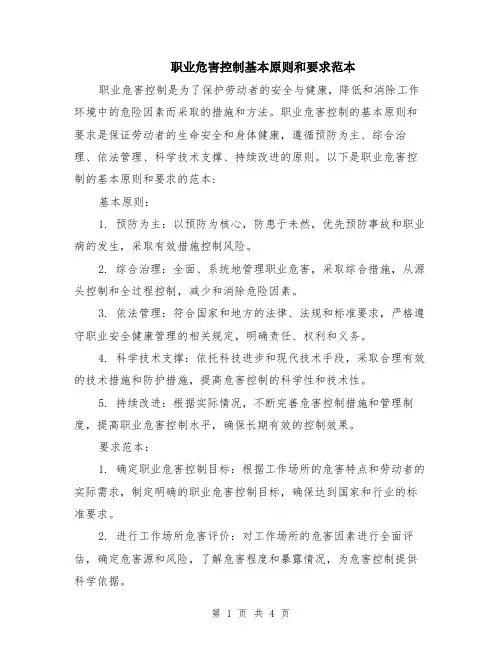 职业危害控制基本原则和要求范本

职业危害控制是为了保护劳动者的安全与健康，降低和消除工作环境中的危险因素而采取的措施和方法。职业危害控制的基本原则和要求是保证劳动者的生命安全和身体健康，遵循预防为主、综合治理、依法管理、科学技术支撑、持续改进的原则。以下是职业危害控制的基本原则和要求的范本：

基本原则：

1. 预防为主：以预防为核心，防患于未然，优先预防事故和职业病的发生，采取有效措施控制风险。

2. 综合治理：全面、系统地管理职业危害，采取综合措施，从源头控制和全过程控制，减少和消除危险因素。

3. 依法管理：符合国家和地方的法律、法规和标准要求，严格遵守职业安全健康管理的相关规定，明确责任、权利和义务。

4. 科学技术支撑：依托科技进步和现代技术手段，采取合理有效的技术措施和防护措施，提高危害控制的科学性和技术性。

5. 持续改进：根据实际情况，不断完善危害控制措施和管理制度，提高职业危害控制水平，确保长期有效的控制效果。

要求范本：

1. 确定职业危害控制目标：根据工作场所的危害特点和劳动者的实际需求，制定明确的职业危害控制目标，确保达到国家和行业的标准要求。

2. 进行工作场所危害评价：对工作场所的危害因素进行全面评估，确定危害源和风险，了解危害程度和暴露情况，为危害控制提供科学依据。

第 1 页 共 4 页